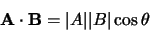 $\mathbf{A} \cdot \mathbf{B} = |A||B| \cos \theta$